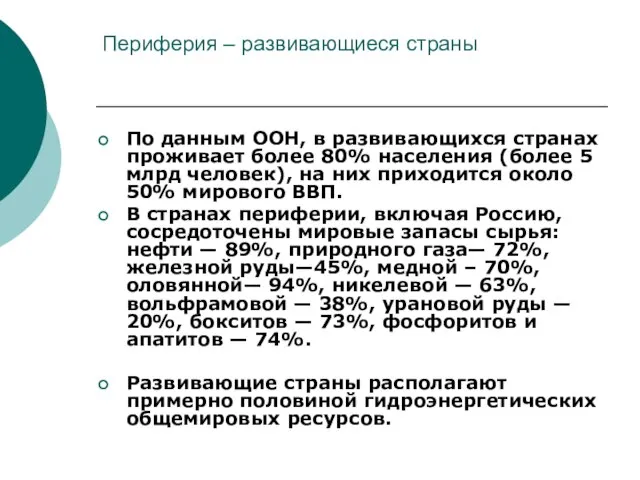 Периферия – развивающиеся страны

По данным ООН, в развивающихся странах проживает более 80% населения (более 5 млрд человек), на них приходится около 50% мирового ВВП.

В странах периферии, включая Россию, сосредоточены мировые запасы сырья: нефти — 89%, природного газа— 72%, железной руды—45%, медной – 70%, оловянной— 94%, никелевой — 63%, вольфрамовой — 38%, урановой руды — 20%, бокситов — 73%, фосфоритов и апатитов — 74%.

Развивающие страны располагают примерно половиной гидроэнергетических общемировых ресурсов.